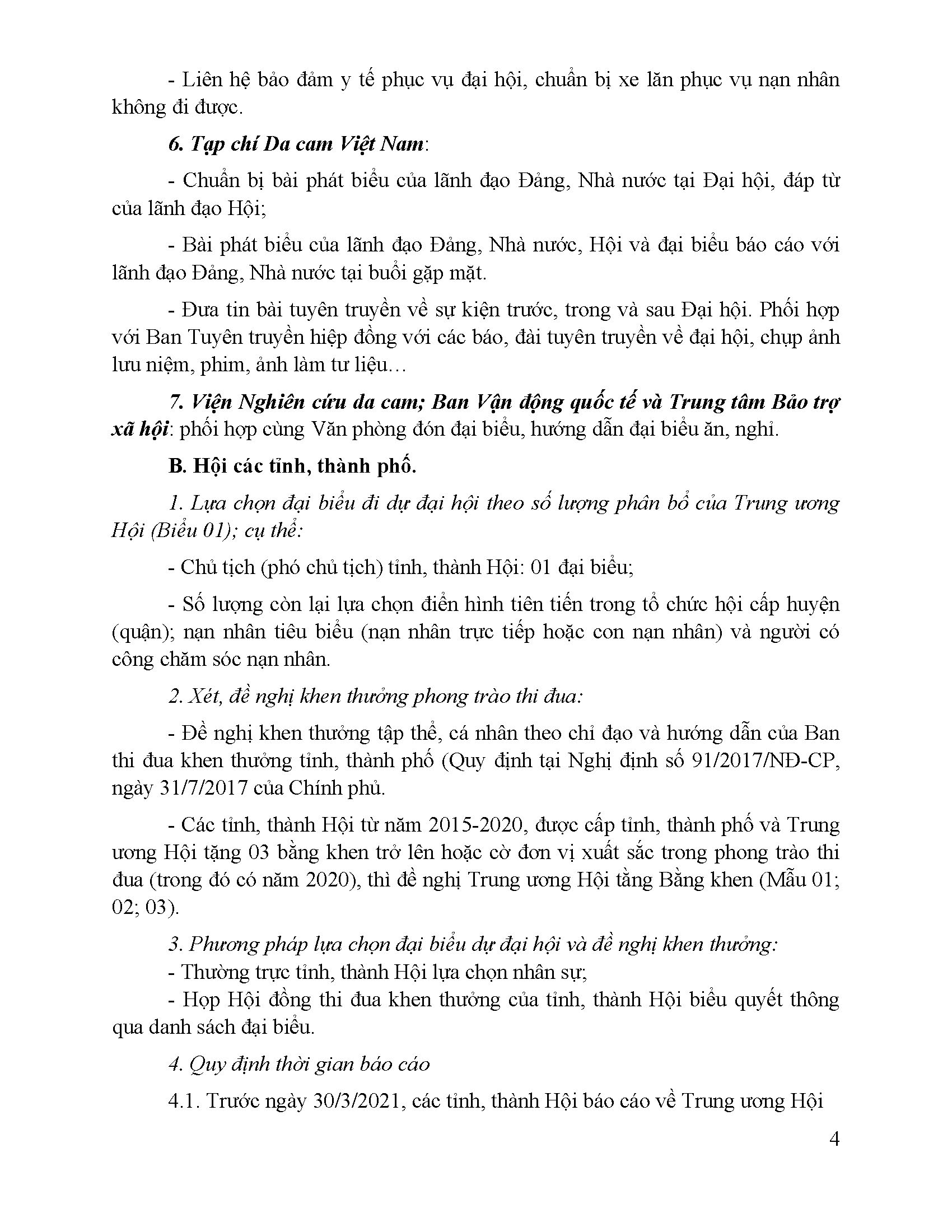 - Liên hệ bảo đảm y tế phục vụ đại hội, chuẩn bị xe lăn phục vụ nạn nhân không đi được.

6. Tạp chí Da cam Việt Nam:

- Chuẩn bị bài phát biểu của lãnh đạo Đảng, Nhà nước tại Đại hội, đáp từ của lãnh đạo Hội;

- Bài phát biểu của lãnh đạo Đảng, Nhà nước, Hội và đại biểu báo cáo với lãnh đạo Đảng, Nhà nước tại buổi gặp mặt.

- Đưa tin bài tuyên truyền về sự kiện trước, trong và sau Đại hội. Phối hợp với Ban Tuyên truyền hiệp đồng với các báo, đài tuyên truyền về đại hội, chụp ảnh lưu niệm, phim, ảnh làm tư liệu…

7. Viện Nghiên cứu da cam; Ban Vận động quốc tế và Trung tâm Bảo trợ xã hội: phối hợp cùng Văn phòng đón đại biểu, hướng dẫn đại biểu ăn, nghỉ.

B. Hội các tỉnh, thành phố.

1. Lựa chọn đại biểu đi dự đại hội theo số lượng phân bổ của Trung ương Hội (Biểu 01); cụ thể:

- Chủ tịch (phó chủ tịch) tỉnh, thành Hội: 01 đại biểu;

- Số lượng còn lại lựa chọn điển hình tiên tiến trong tổ chức hội cấp huyện (quận); nạn nhân tiêu biểu (nạn nhân trực tiếp hoặc con nạn nhân) và người có công chăm sóc nạn nhân.

2. Xét, đề nghị khen thưởng phong trào thi đua:

- Đề nghị khen thưởng tập thể, cá nhân theo chỉ đạo và hướng dẫn của Ban thi đua khen thưởng tỉnh, thành phố (Quy định tại Nghị định số 91/2017/NĐ-CP, ngày 31/7/2017 của Chính phủ.

- Các tỉnh, thành Hội từ năm 2015-2020, được cấp tỉnh, thành phố và Trung ương Hội tặng 03 bằng khen trở lên hoặc cờ đơn vị xuất sắc trong phong trào thi đua (trong đó có năm 2020), thì đề nghị Trung ương Hội tằng Bằng khen (Mẫu 01; 02; 03).

3. Phương pháp lựa chọn đại biểu dự đại hội và đề nghị khen thưởng:
- Thường trực tỉnh, thành Hội lựa chọn nhân sự;
- Họp Hội đồng thi đua khen thưởng của tỉnh, thành Hội biểu quyết thông qua danh sách đại biểu.

4. Quy định thời gian báo cáo

4.1. Trước ngày 30/3/2021, các tỉnh, thành Hội báo cáo về Trung ương Hội

4